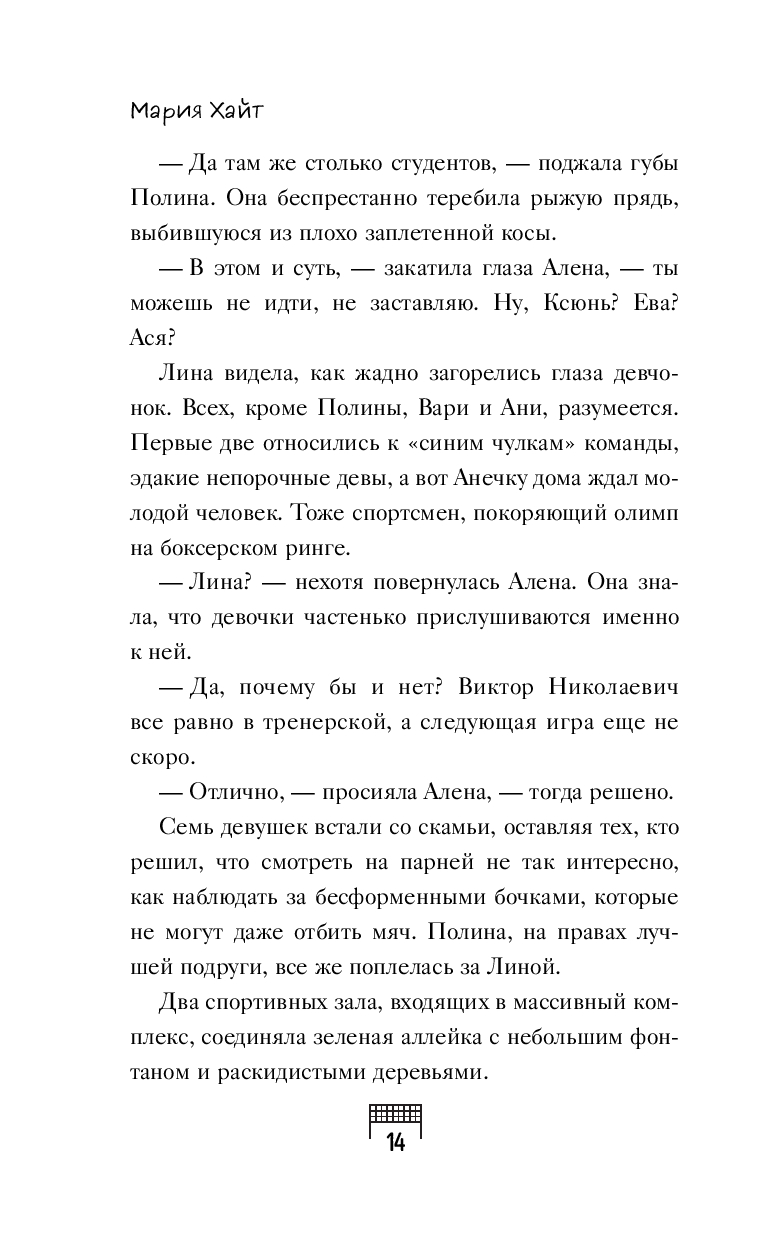 Мария Хайт

— Да там же столько студентов, — поджала губы Полина. Она беспрестанно теребила рыжую прядь, выбившуюся из плохо заплетенной косы.

— В этом и суть, — закатила глаза Алена, — ты можешь не идти, не заставляю. Ну, Ксюнь? Ева? Ася?

Лина видела, как жадно загорелись глаза девчонок. Всех, кроме Полины, Вари и Ани, разумеется. Первые две относились к «синим чулкам» команды, эдакие непорочные девы, а вот Анечку дома ждал молодой человек. Тоже спортсмен, покоряющий олимп на боксерском ринге.

— Лина? — нехотя повернулась Алена. Она знала, что девочки частенько прислушиваются именно к ней.

— Да, почему бы и нет? Виктор Николаевич все равно в тренерской, а следующая игра еще не скоро.

— Отлично, — просияла Алена, — тогда решено.

Семь девушек встали со скамьи, оставляя тех, кто решил, что смотреть на парней не так интересно, как наблюдать за бесформенными бочками, которые не могут даже отбить мяч. Полина, на правах лучшей подруги, все же поплелась за Линой.

Два спортивных зала, входящих в массивный комплекс, соединяла зеленая аллейка с небольшим фонтаном и раскидистыми деревьями.

14